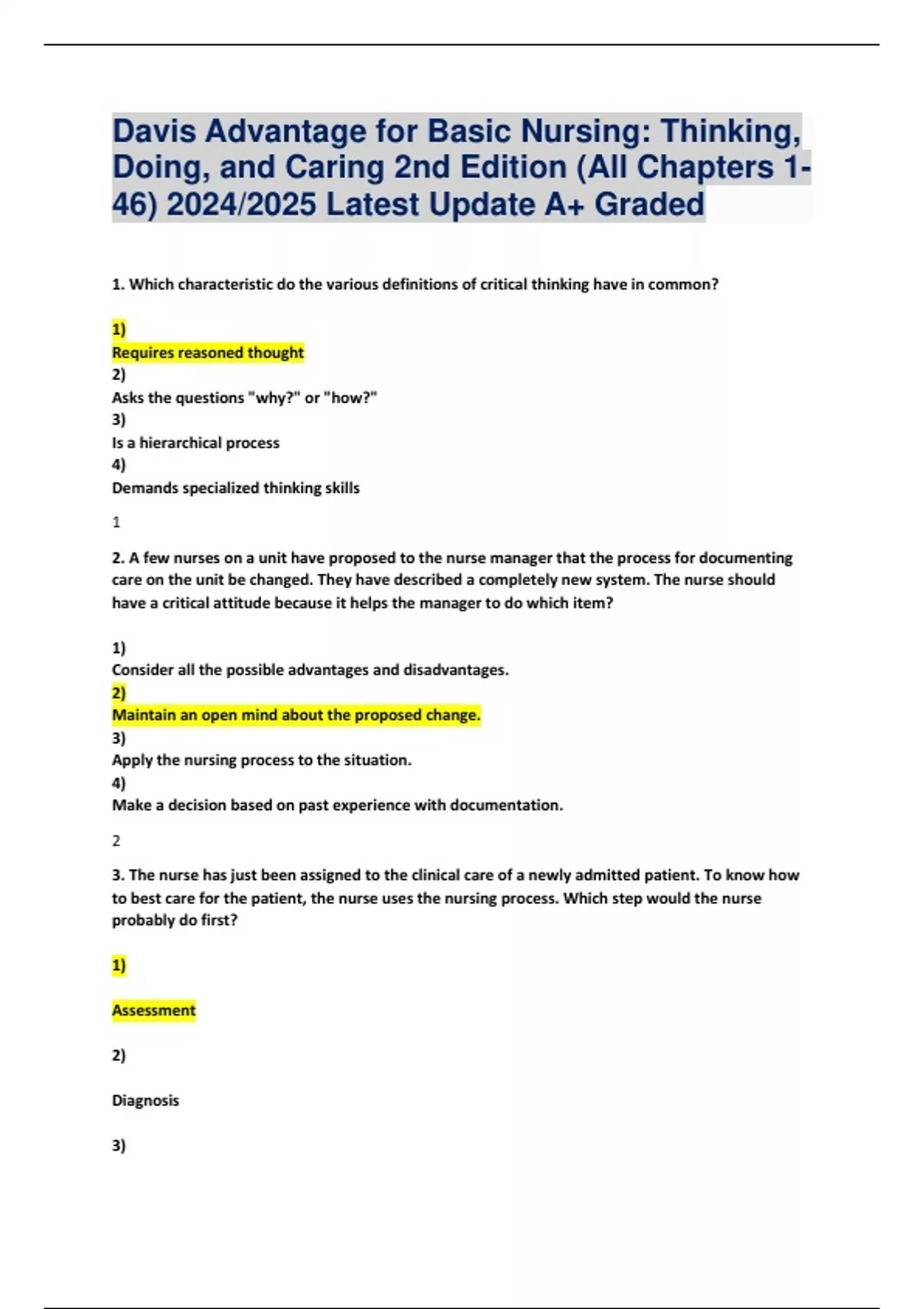 Davis Advantage for Basic Nursing: Thinking, Doing, and Caring 2nd Edition (All Chapters 1-46) 2024/2025 Latest Update A+ Graded

1. Which characteristic do the various definitions of critical thinking have in common?

1)
Requires reasoned thought
2)
Asks the questions "why?" or "how?"
3)
Is a hierarchical process
4)
Demands specialized thinking skills

1

2. A few nurses on a unit have proposed to the nurse manager that the process for documenting care on the unit be changed. They have described a completely new system. The nurse should have a critical attitude because it helps the manager to do which item?

1)
Consider all the possible advantages and disadvantages.
2)
Maintain an open mind about the proposed change.
3)
Apply the nursing process to the situation.
4)
Make a decision based on past experience with documentation.

2

3. The nurse has just been assigned to the clinical care of a newly admitted patient. To know how to best care for the patient, the nurse uses the nursing process. Which step would the nurse probably do first?

1)

Assessment

2)

Diagnosis

3)